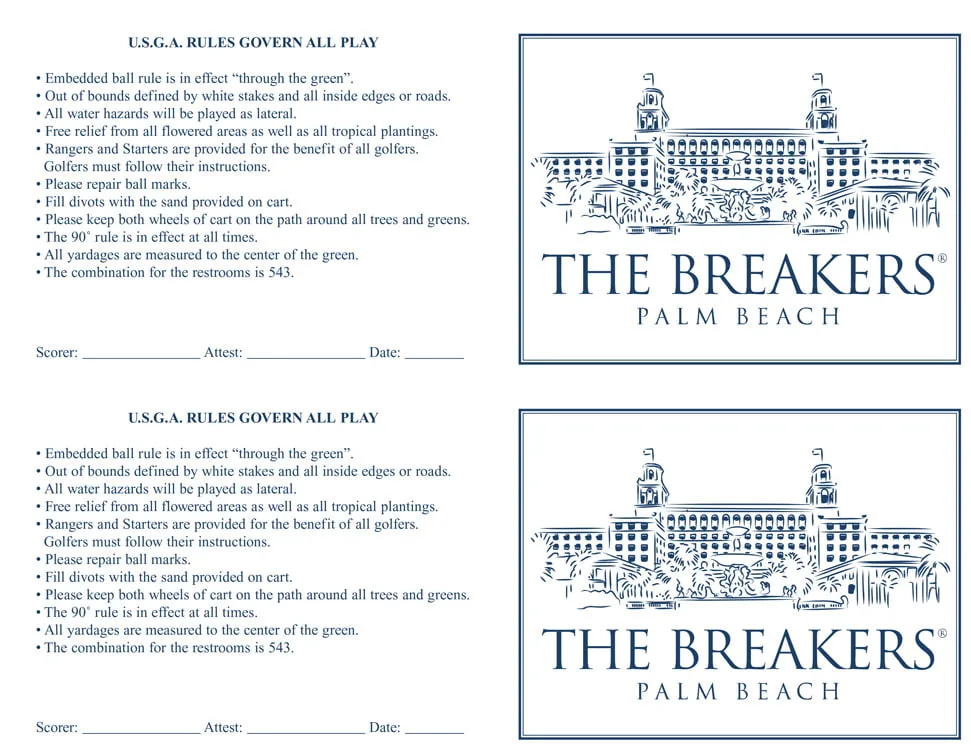 U.S.G.A. RULES GOVERN ALL PLAY

• Embedded ball rule is in effect "through the green".
• Out of bounds defined by white stakes and all inside edges or roads.
• All water hazards will be played as lateral.
• Free relief from all flowered areas as well as all tropical plantings.
• Rangers and Starters are provided for the benefit of all golfers. Golfers must follow their instructions.
• Please repair ball marks.
• Fill divots with the sand provided on cart.
• Please keep both wheels of cart on the path around all trees and greens.
• The 90° rule is in effect at all times.
• All yardages are measured to the center of the green.
• The combination for the restrooms is 543.

Scorer: ____ Attest: ____ Date: ____

THE BREAKERS®
PALM BEACH

U.S.G.A. RULES GOVERN ALL PLAY

• Embedded ball rule is in effect "through the green".
• Out of bounds defined by white stakes and all inside edges or roads.
• All water hazards will be played as lateral.
• Free relief from all flowered areas as well as all tropical plantings.
• Rangers and Starters are provided for the benefit of all golfers. Golfers must follow their instructions.
• Please repair ball marks.
• Fill divots with the sand provided on cart.
• Please keep both wheels of cart on the path around all trees and greens.
• The 90° rule is in effect at all times.
• All yardages are measured to the center of the green.
• The combination for the restrooms is 543.

Scorer: ____ Attest: ____ Date: ____

THE BREAKERS®
PALM BEACH